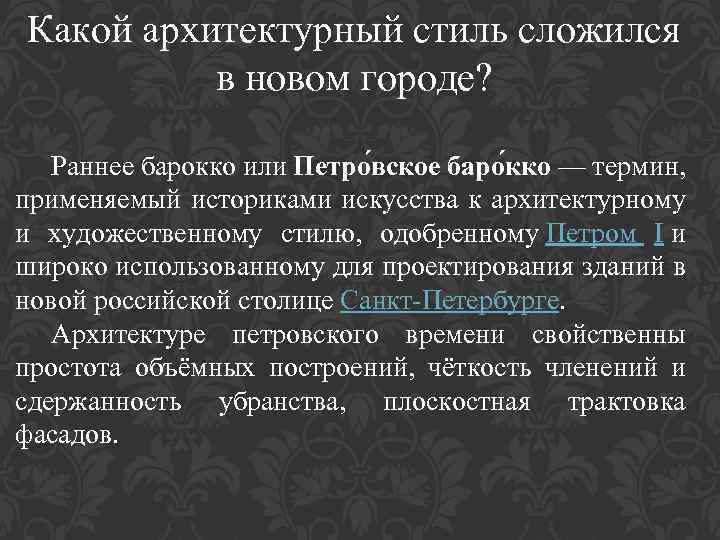 Какой архитектурный стиль сложился в новом городе?

Раннее барокко или Петро́вское баро́кко — термин, применяемый историками искусства к архитектурному и художественному стилю, одобренному Петром I и широко использованному для проектирования зданий в новой российской столице Санкт-Петербурге.

Архитектуре петровского времени свойственны простота объёмных построений, чёткость членений и сдержанность убранства, плоскостная трактовка фасадов.